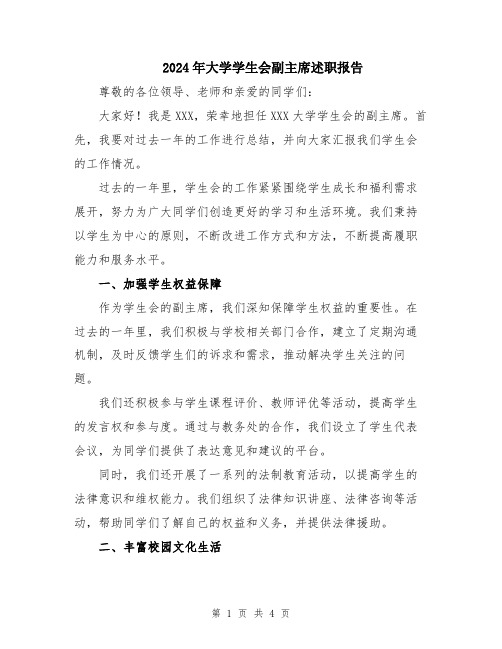 2024年大学学生会副主席述职报告

尊敬的各位领导、老师和亲爱的同学们：

大家好！我是XXX，荣幸地担任XXX大学学生会的副主席。首先，我要对过去一年的工作进行总结，并向大家汇报我们学生会的工作情况。

过去的一年里，学生会的工作紧紧围绕学生成长和福利需求展开，努力为广大同学们创造更好的学习和生活环境。我们秉持以学生为中心的原则，不断改进工作方式和方法，不断提高履职能力和服务水平。

一、加强学生权益保障

作为学生会的副主席，我们深知保障学生权益的重要性。在过去的一年里，我们积极与学校相关部门合作，建立了定期沟通机制，及时反馈学生们的诉求和需求，推动解决学生关注的问题。

我们还积极参与学生课程评价、教师评优等活动，提高学生的发言权和参与度。通过与教务处的合作，我们设立了学生代表会议，为同学们提供了表达意见和建议的平台。

同时，我们还开展了一系列的法制教育活动，以提高学生的法律意识和维权能力。我们组织了法律知识讲座、法律咨询等活动，帮助同学们了解自己的权益和义务，并提供法律援助。

二、丰富校园文化生活

第 1 页 共 4 页